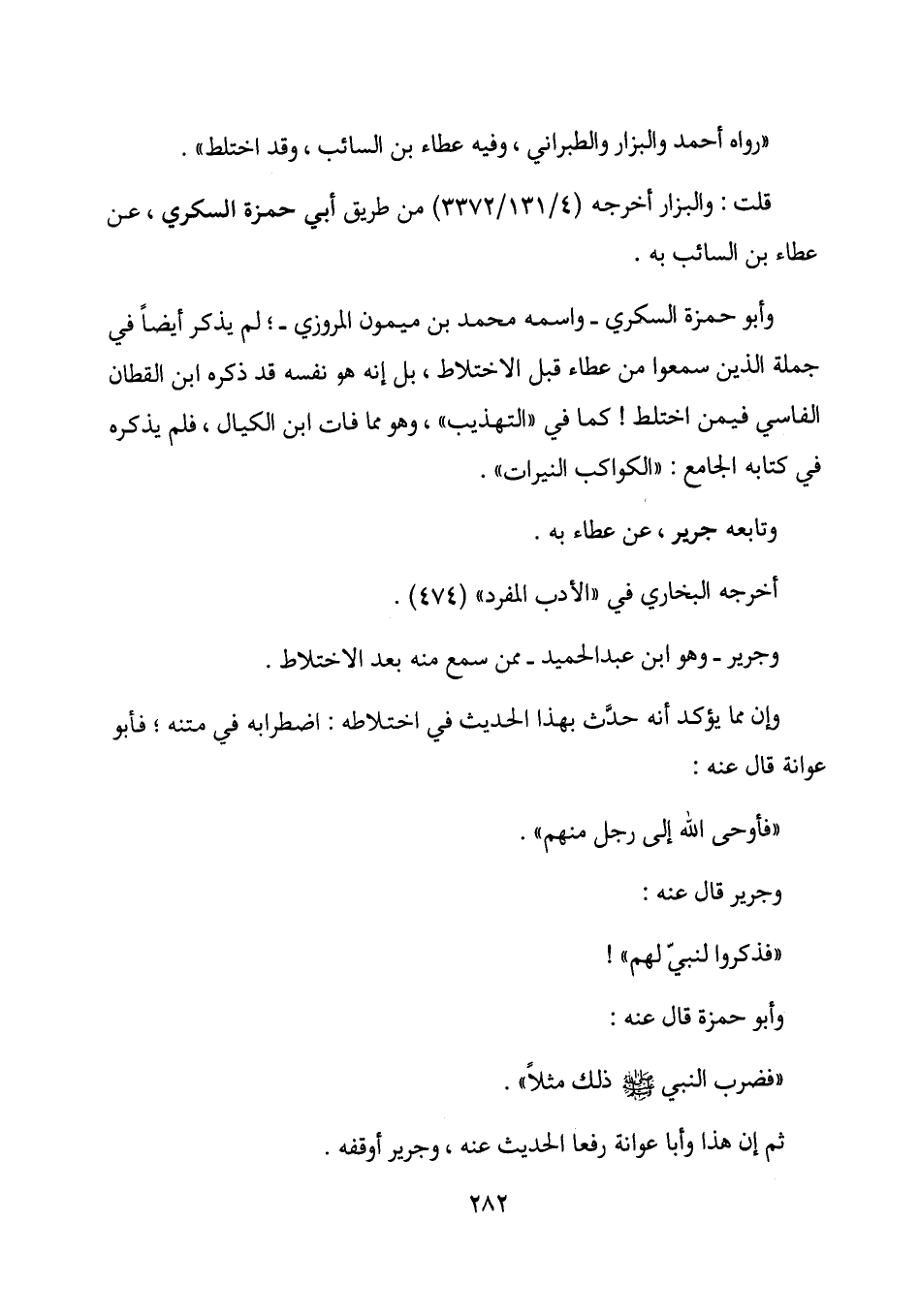 «رواه أحمد والبزار والطبراني ، وفيه عطاء بن السائب ، وقد اختلط» .

قلت : والبزار أخرجه (٣٣٧٢/١٣١/٤) من طريق أبي حمزة السكري ، عن عطاء بن السائب به .

وأبو حمزة السكري ـ واسمه محمد بن ميمون المروزي ـ ؛ لم يذكر أيضاً في جملة الذين سمعوا من عطاء قبل الاختلاط ، بل إنه هو نفسه قد ذكره ابن القطان الفاسي فيمن اختلط ! كما في «التهذيب» ، وهو مما فات ابن الكيال ، فلم يذكره في كتابه الجامع : «الكواكب النيرات» .

وتابعه جرير ، عن عطاء به .

أخرجه البخاري في «الأدب المفرد» (٤٧٤) .

وجرير ـ وهو ابن عبدالحميد ـ ممن سمع منه بعد الاختلاط .

وإن مما يؤكد أنه حدَّث بهذا الحديث في اختلاطه : اضطرابه في متنه ؛ فأبو عوانة قال عنه :

«فأوحى الله إلى رجل منهم» .

وجرير قال عنه :

«فذكروا لنبيّ لهم» !

وأبو حمزة قال عنه :

«فضرب النبي ﷺ ذلك مثلاً» .

ثم إن هذا وأبا عوانة رفعا الحديث عنه ، وجرير أوقفه .

٢٨٢